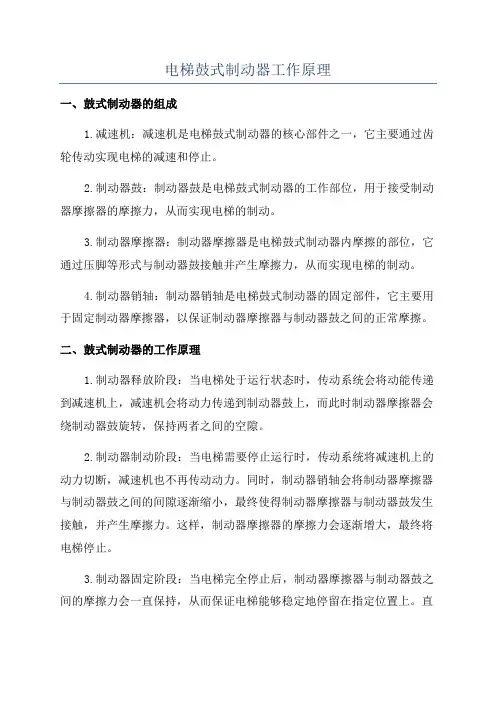 电梯鼓式制动器工作原理

一、鼓式制动器的组成

1.减速机：减速机是电梯鼓式制动器的核心部件之一，它主要通过齿轮传动实现电梯的减速和停止。

2.制动器鼓：制动器鼓是电梯鼓式制动器的工作部位，用于接受制动器摩擦器的摩擦力，从而实现电梯的制动。

3.制动器摩擦器：制动器摩擦器是电梯鼓式制动器内摩擦的部位，它通过压脚等形式与制动器鼓接触并产生摩擦力，从而实现电梯的制动。

4.制动器销轴：制动器销轴是电梯鼓式制动器的固定部件，它主要用于固定制动器摩擦器，以保证制动器摩擦器与制动器鼓之间的正常摩擦。

二、鼓式制动器的工作原理

1.制动器释放阶段：当电梯处于运行状态时，传动系统会将动能传递到减速机上，减速机会将动力传递到制动器鼓上，而此时制动器摩擦器会绕制动器鼓旋转，保持两者之间的空隙。

2.制动器制动阶段：当电梯需要停止运行时，传动系统将减速机上的动力切断，减速机也不再传动动力。同时，制动器销轴会将制动器摩擦器与制动器鼓之间的间隙逐渐缩小，最终使得制动器摩擦器与制动器鼓发生接触，并产生摩擦力。这样，制动器摩擦器的摩擦力会逐渐增大，最终将电梯停止。

3.制动器固定阶段：当电梯完全停止后，制动器摩擦器与制动器鼓之间的摩擦力会一直保持，从而保证电梯能够稳定地停留在指定位置上。直